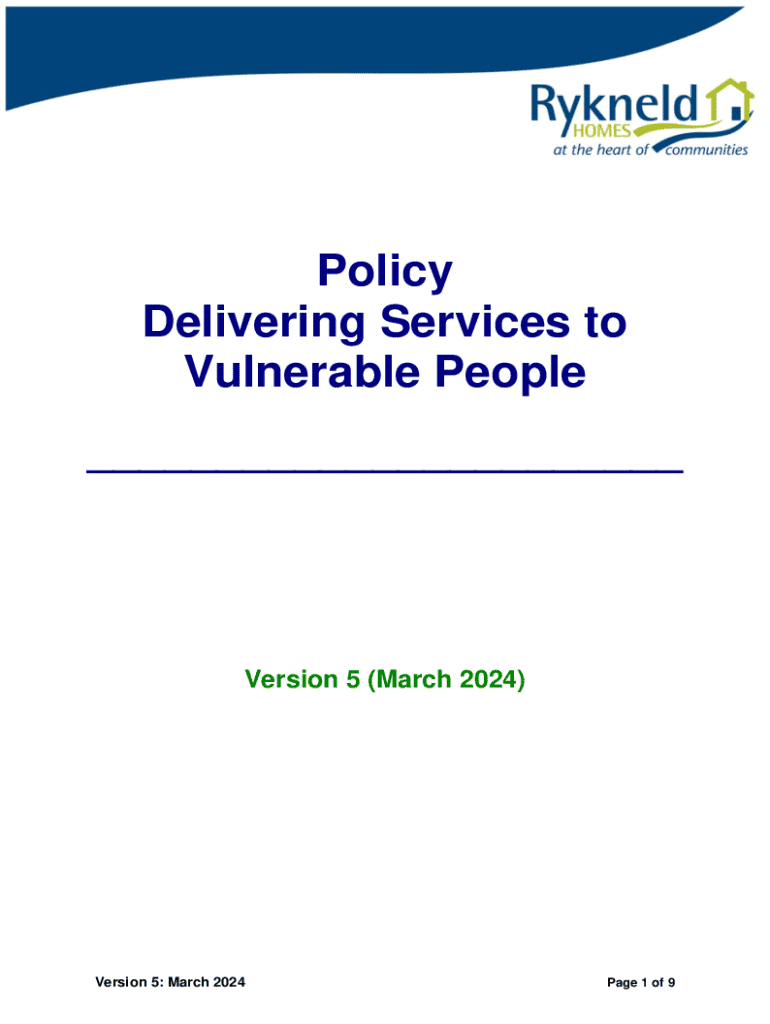 Rykneld HOMES
at the heart of communities

Policy
Delivering Services to Vulnerable People

Version 5 (March 2024)

Version 5: March 2024

Page 1 of 9